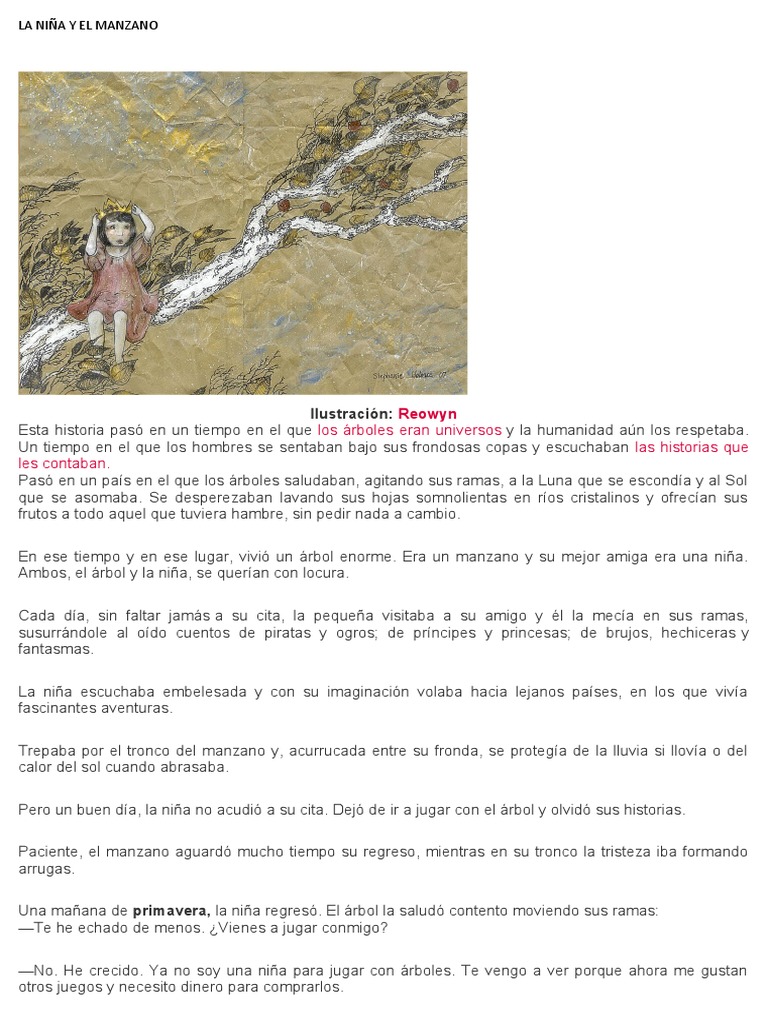 LA NIÑA Y EL MANZANO

Ilustración: Reowyn

Esta historia pasó en un tiempo en el que los árboles eran universos y la humanidad aún los respetaba. Un tiempo en el que los hombres se sentaban bajo sus frondosas copas y escuchaban las historias que les contaban.
Pasó en un país en el que los árboles saludaban, agitando sus ramas, a la Luna que se escondía y al Sol que se asomaba. Se desperezaban lavando sus hojas somnolientas en ríos cristalinos y ofrecían sus frutos a todo aquel que tuviera hambre, sin pedir nada a cambio.

En ese tiempo y en ese lugar, vivió un árbol enorme. Era un manzano y su mejor amiga era una niña. Ambos, el árbol y la niña, se querían con locura.

Cada día, sin faltar jamás a su cita, la pequeña visitaba a su amigo y él la mecía en sus ramas, susurrándole al oído cuentos de piratas y ogros; de príncipes y princesas; de brujos, hechiceras y fantasmas.

La niña escuchaba embelesada y con su imaginación volaba hacia lejanos países, en los que vivía fascinantes aventuras.

Trepaba por el tronco del manzano y, acurrucada entre su fronda, se protegía de la lluvia si llovía o del calor del sol cuando abrasaba.

Pero un buen día, la niña no acudió a su cita. Dejó de ir a jugar con el árbol y olvidó sus historias.

Paciente, el manzano aguardó mucho tiempo su regreso, mientras en su tronco la tristeza iba formando arrugas.

Una mañana de primavera, la niña regresó. El árbol la saludó contento moviendo sus ramas:
—Te he echado de menos. ¿Vienes a jugar conmigo?

—No. He crecido. Ya no soy una niña para jugar con árboles. Te vengo a ver porque ahora me gustan otros juegos y necesito dinero para comprarlos.